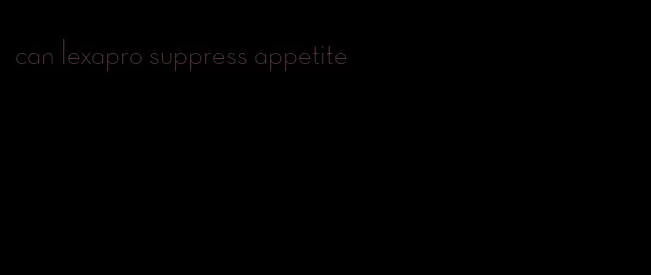 can lexapro suppress appetite